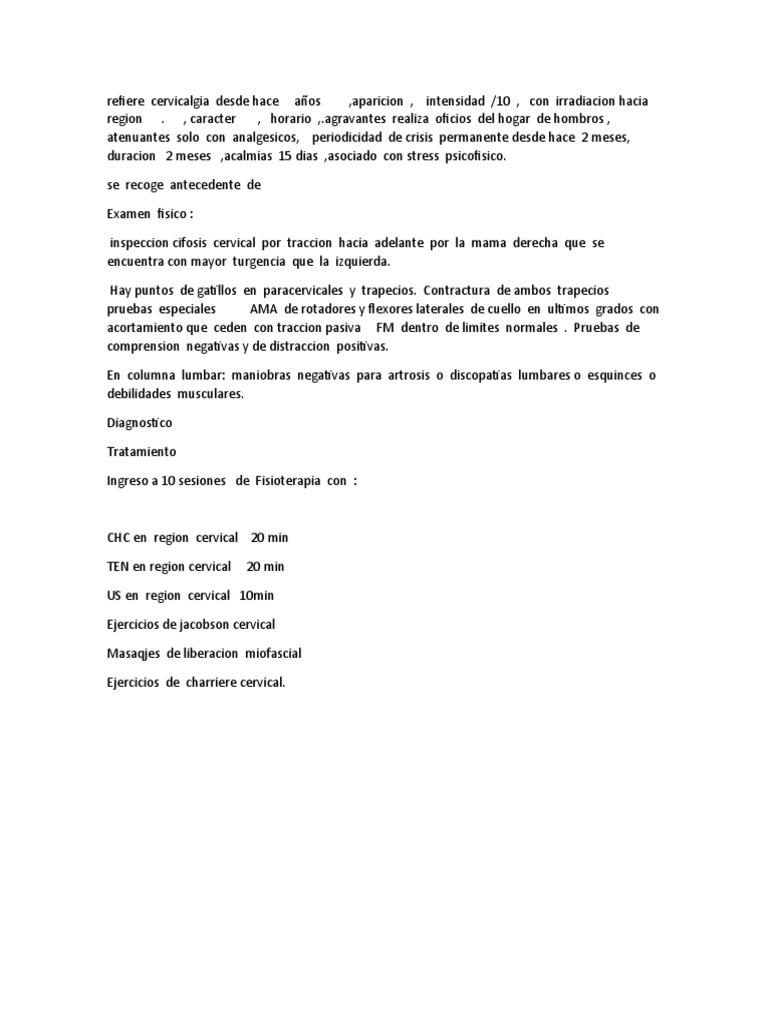 refiere cervicalgia desde hace años ,aparicion , intensidad /10 , con irradiacion hacia region . , caracter , horario ,.agravantes realiza oficios del hogar de hombros , atenuantes solo con analgesicos, periodicidad de crisis permanente desde hace 2 meses, duracion 2 meses ,acalmias 15 dias ,asociado con stress psicofisico.

se recoge antecedente de

Examen fisico :

inspeccion cifosis cervical por traccion hacia adelante por la mama derecha que se encuentra con mayor turgencia que la izquierda.

Hay puntos de gatillos en paracervicales y trapecios. Contractura de ambos trapecios pruebas especiales AMA de rotadores y flexores laterales de cuello en ultimos grados con acortamiento que ceden con traccion pasiva FM dentro de limites normales . Pruebas de comprension negativas y de distraccion positivas.

En columna lumbar: maniobras negativas para artrosis o discopatias lumbares o esquinces o debilidades musculares.

Diagnostico

Tratamiento

Ingreso a 10 sesiones de Fisioterapia con :

CHC en region cervical 20 min

TEN en region cervical 20 min

US en region cervical 10min

Ejercicios de jacobson cervical

Masaqjes de liberacion miofascial

Ejercicios de charriere cervical.